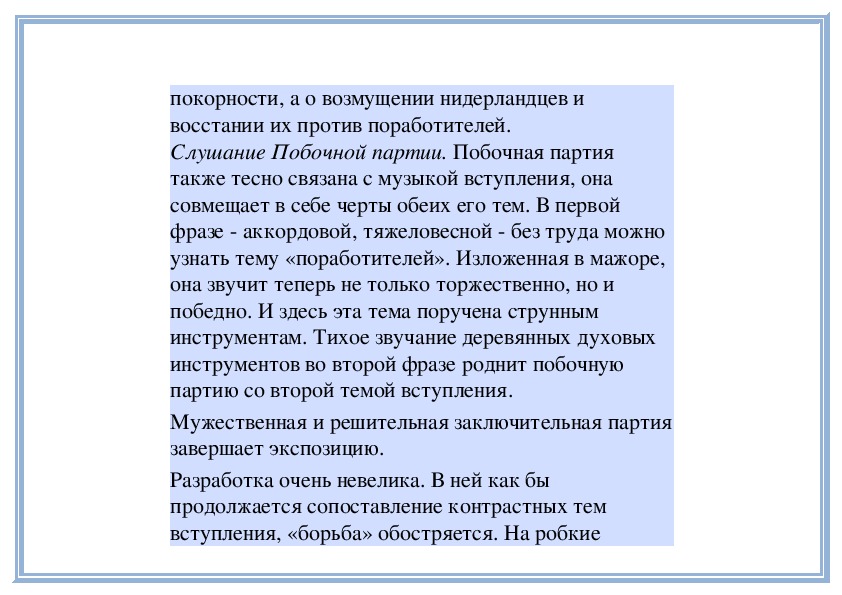 покорности, а о возмущении нидерландцев и восстании их против поработителей.
Слушание Побочной партии. Побочная партия также тесно связана с музыкой вступления, она совмещает в себе черты обеих его тем. В первой фразе - аккордовой, тяжеловесной - без труда можно узнать тему «поработителей». Изложенная в мажоре, она звучит теперь не только торжественно, но и победно. И здесь эта тема поручена струнным инструментам. Тихое звучание деревянных духовых инструментов во второй фразе роднит побочную партию со второй темой вступления.

Мужественная и решительная заключительная партия завершает экспозицию.

Разработка очень невелика. В ней как бы продолжается сопоставление контрастных тем вступления, «борьба» обостряется. На робкие